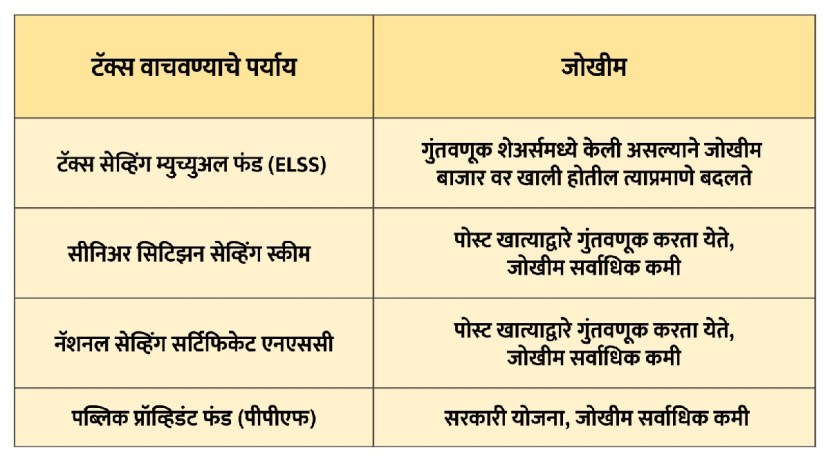 | टॅक्स वाचवण्याचे पर्याय | जोखीम |
|---|---|
| टॅक्स सेव्हिंग म्युच्युअल फंड (ELSS) | गुंतवणूक शेअर्समध्ये केली असल्याने जोखीम बाजार वर खाली होतील त्याप्रमाणे बदलते |
| सीनिअर सिटिझन सेव्हिंग स्कीम | पोस्ट खात्याद्वारे गुंतवणूक करता येते, जोखीम सर्वाधिक कमी |
| नॅशनल सेव्हिंग सर्टिफिकेट एनएससी | पोस्ट खात्याद्वारे गुंतवणूक करता येते, जोखीम सर्वाधिक कमी |
| पब्लिक प्रॉव्हिडंट फंड (पीपीएफ) | सरकारी योजना, जोखीम सर्वाधिक कमी |